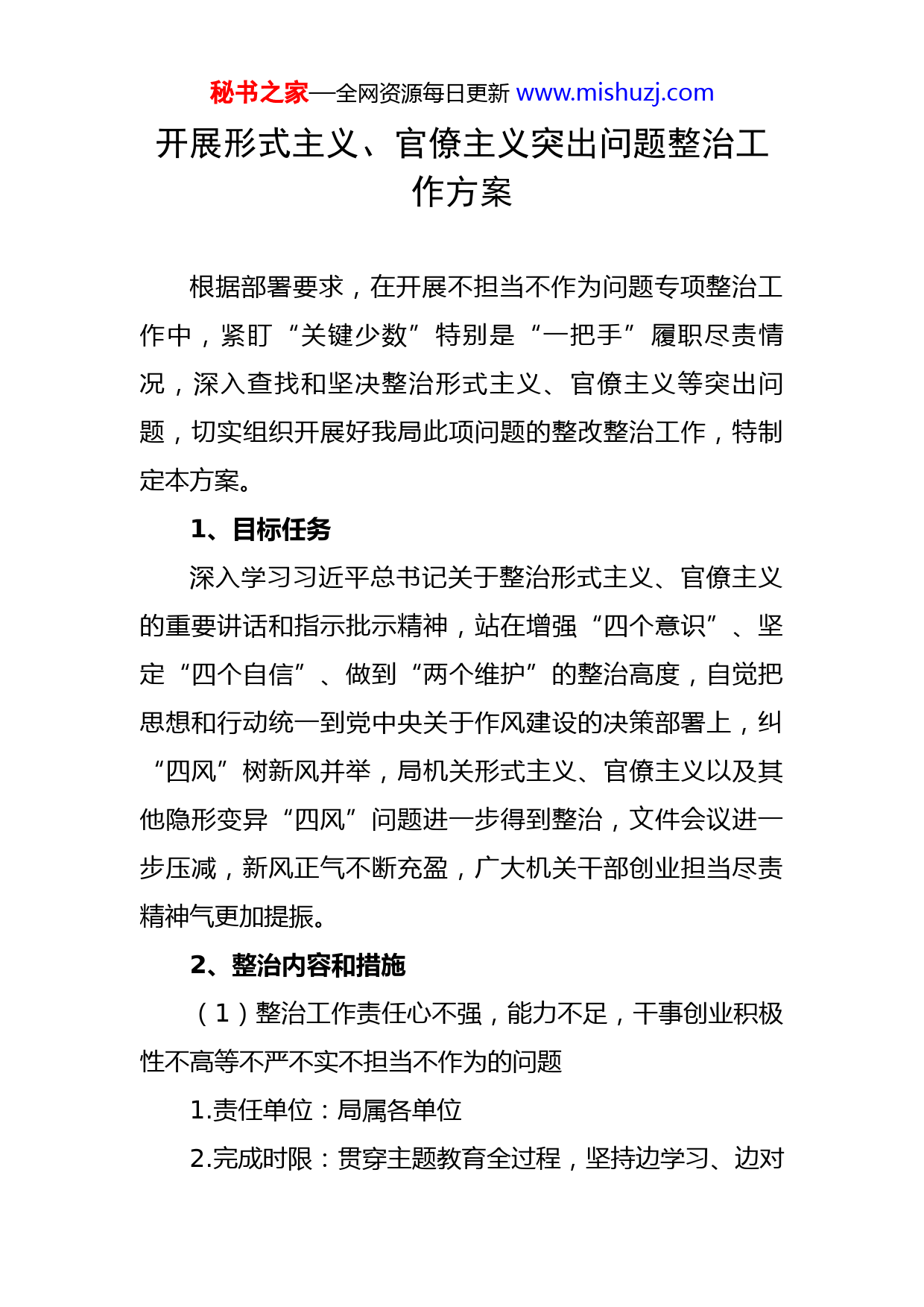 秘书之家—全网资源每日更新 www.mishuzj.com

开展形式主义、官僚主义突出问题整治工作方案

根据部署要求，在开展不担当不作为问题专项整治工作中，紧盯“关键少数”特别是“一把手”履职尽责情况，深入查找和坚决整治形式主义、官僚主义等突出问题，切实组织开展好我局此项问题的整改整治工作，特制定本方案。

1、目标任务

深入学习习近平总书记关于整治形式主义、官僚主义的重要讲话和指示批示精神，站在增强“四个意识”、坚定“四个自信”、做到“两个维护”的整治高度，自觉把思想和行动统一到党中央关于作风建设的决策部署上，纠“四风”树新风并举，局机关形式主义、官僚主义以及其他隐形变异“四风”问题进一步得到整治，文件会议进一步压减，新风正气不断充盈，广大机关干部创业担当尽责精神气更加提振。

2、整治内容和措施

（1）整治工作责任心不强，能力不足，干事创业积极性不高等不严不实不担当不作为的问题

1.责任单位：局属各单位

2.完成时限：贯穿主题教育全过程，坚持边学习、边对